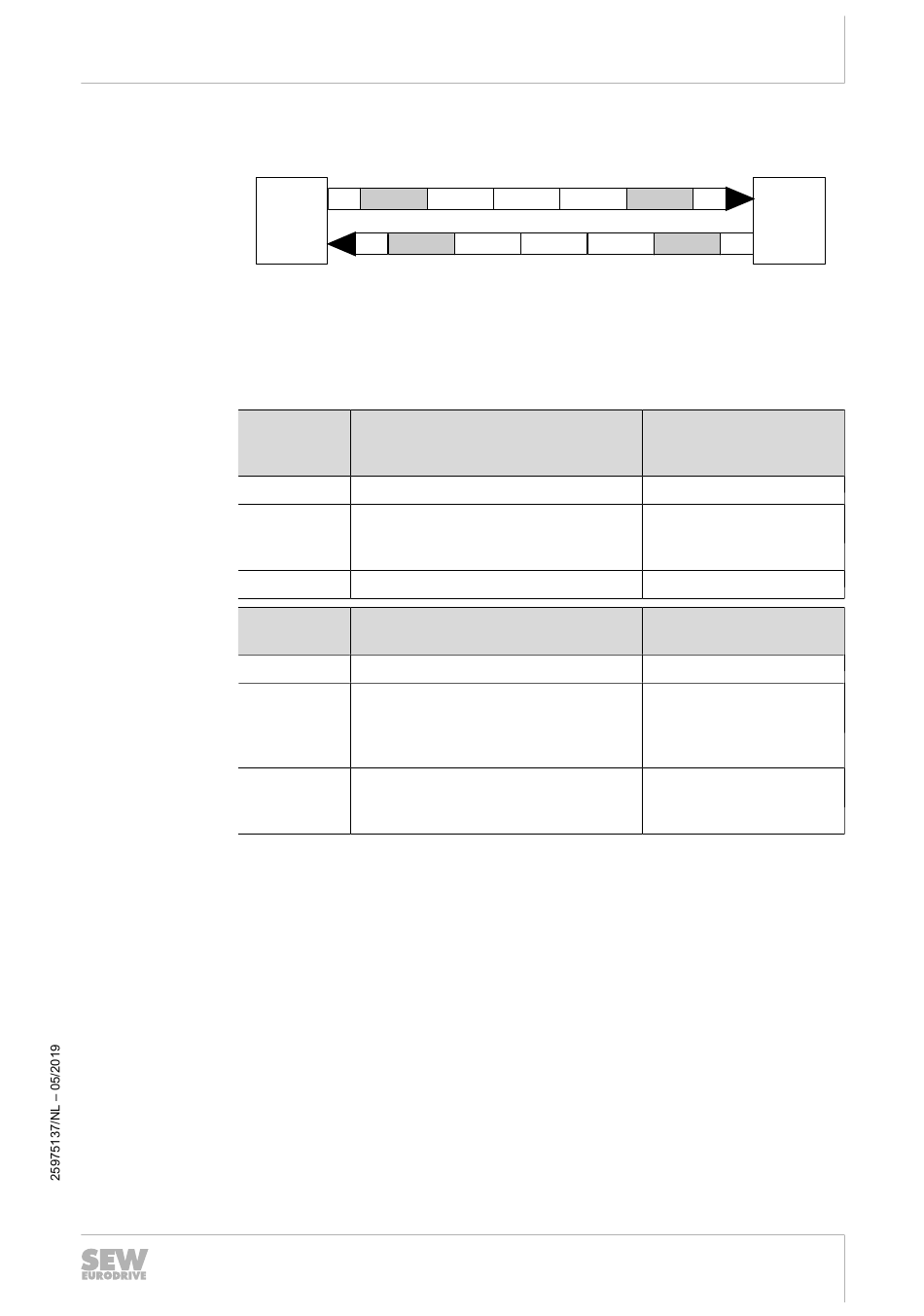 25975137/NL – 05/2019

SEW
EURODRIVE